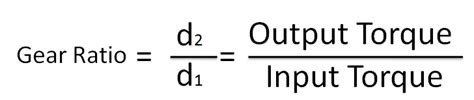 $\text{Gear Ratio} = \frac{d_2}{d_1} = \frac{\text{Output Torque}}{\text{Input Torque}}$